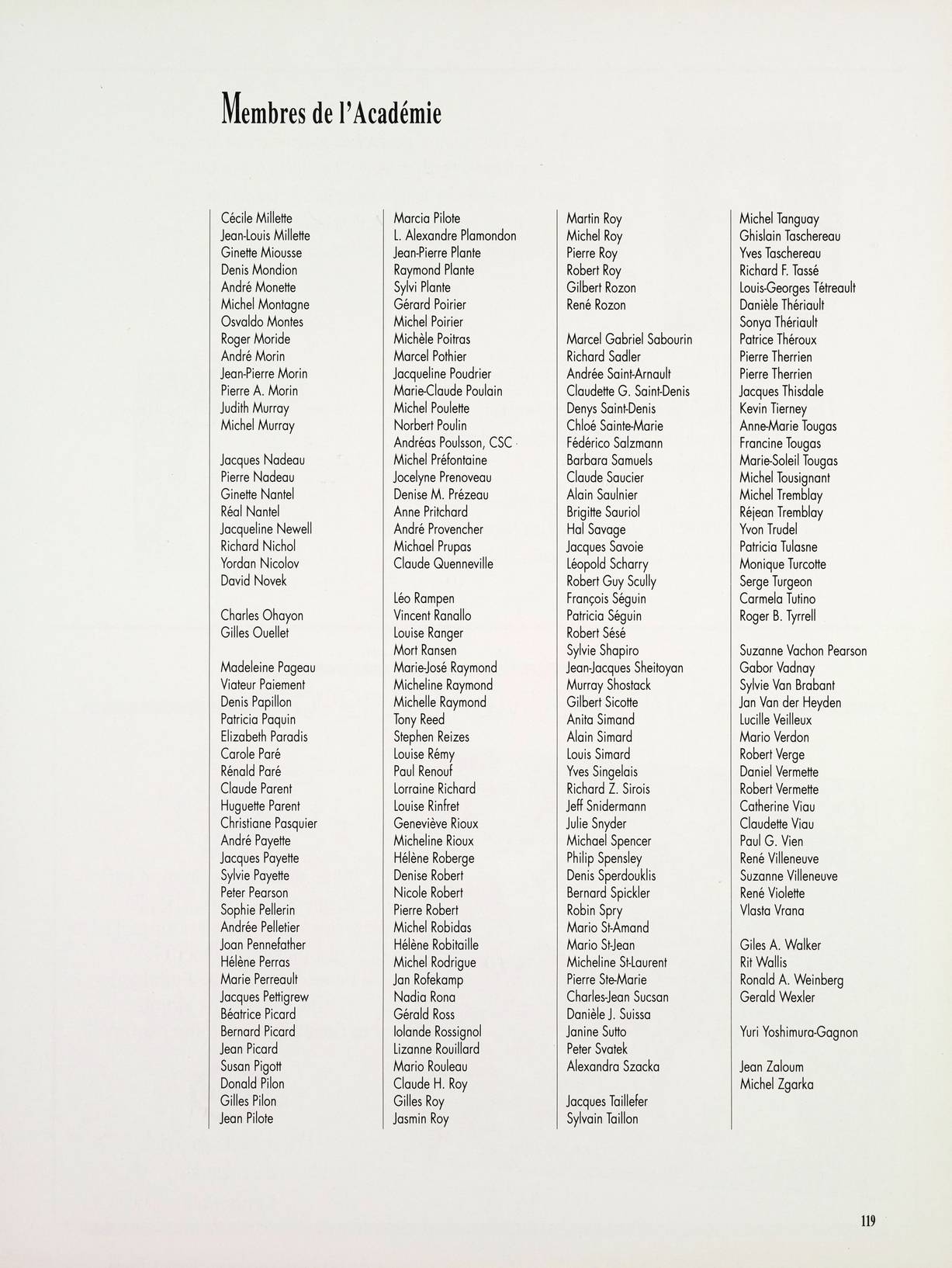 Membres de l'Académie

Cécile Millette
Jean-Louis Millette
Ginette Miousse
Denis Mondion
André Monette
Michel Montagne
Osvaldo Montes
Roger Moride
André Morin
Jean-Pierre Morin
Pierre A. Morin
Judith Murray
Michel Murray

Jacques Nadeau
Pierre Nadeau
Ginette Nantel
Réal Nantel
Jacqueline Newell
Richard Nichol
Yordan Nicolov
David Novek

Charles Ohayon
Gilles Ouellet

Madeleine Pageau
Viateur Paiement
Denis Papillon
Patricia Paquin
Elizabeth Paradis
Carole Paré
Rénald Paré
Claude Parent
Huguette Parent
Christiane Pasquier
André Payette
Jacques Payette
Sylvie Payette
Peter Pearson
Sophie Pellerin
Andrée Pelletier
Joan Pennefather
Hélène Perras
Marie Perreault
Jacques Pettigrew
Béatrice Picard
Bernard Picard
Jean Picard
Susan Pigott
Donald Pilon
Gilles Pilon
Jean Pilote

Marcia Pilote
L. Alexandre Plamondon
Jean-Pierre Plante
Raymond Plante
Sylvi Plante
Gérard Poirier
Michel Poirier
Michèle Poitras
Marcel Pothier
Jacqueline Poudrier
Marie-Claude Poulain
Michel Poulette
Norbert Poulin
Andréas Poulsson, CSC
Michel Préfontaine
Jocelyne Prenoveau
Denise M. Prézeau
Anne Pritchard
André Provencher
Michael Prupas
Claude Quenneville

Léo Rampen
Vincent Ranallo
Louise Ranger
Mort Ransen
Marie-José Raymond
Micheline Raymond
Michelle Raymond
Tony Reed
Stephen Reizes
Louise Rémy
Paul Renouf
Lorraine Richard
Louise Rinfret
Geneviève Rioux
Micheline Rioux
Hélène Roberge
Denise Robert
Nicole Robert
Pierre Robert
Michel Robidas
Hélène Robitaille
Michel Rodrigue
Jan Rofekamp
Nadia Rona
Gérald Ross
Iolande Rossignol
Lizanne Rouillard
Mario Rouleau
Claude H. Roy
Gilles Roy
Jasmin Roy

Martin Roy
Michel Roy
Pierre Roy
Robert Roy
Gilbert Rozon
René Rozon

Marcel Gabriel Sabourin
Richard Sadler
Andrée Saint-Arnault
Claudette G. Saint-Denis
Denys Saint-Denis
Chloé Sainte-Marie
Fédérico Salzmann
Barbara Samuels
Claude Saucier
Alain Saulnier
Brigitte Sauriol
Hal Savage
Jacques Savoie
Léopold Scharry
Robert Guy Scully
François Séguin
Patricia Séguin
Robert Sésé
Sylvie Shapiro
Jean-Jacques Sheitoyan
Murray Shostack
Gilbert Sicotte
Anita Simand
Alain Simard
Louis Simard
Yves Singelais
Richard Z. Sirois
Jeff Snidermann
Julie Snyder
Michael Spencer
Philip Spensley
Denis Sperdouklis
Bernard Spickler
Robin Spry
Mario St-Amand
Mario St-Jean
Micheline St-Laurent
Pierre Ste-Marie
Charles-Jean Sucsan
Danièle J. Suissa
Janine Sutto
Peter Svatek
Alexandra Szacka

Jacques Taillefer
Sylvain Taillon

Michel Tanguay
Ghislain Taschereau
Yves Taschereau
Richard F. Tassé
Louis-Georges Tétreault
Danièle Thériault
Sonya Thériault
Patrice Théroux
Pierre Therrien
Pierre Therrien
Jacques Thisdale
Kevin Tierney
Anne-Marie Tougas
Francine Tougas
Marie-Soleil Tougas
Michel Tousignant
Michel Tremblay
Réjean Tremblay
Yvon Trudel
Patricia Tulasne
Monique Turcotte
Serge Turgeon
Carmela Tutino
Roger B. Tyrrell

Suzanne Vachon Pearson
Gabor Vadnay
Sylvie Van Brabant
Jan Van der Heyden
Lucille Veilleux
Mario Verdon
Robert Verge
Daniel Vermette
Robert Vermette
Catherine Viau
Claudette Viau
Paul G. Vien
René Villeneuve
Suzanne Villeneuve
René Violette
Vlasta Vrana

Giles A. Walker
Rit Wallis
Ronald A. Weinberg
Gerald Wexler

Yuri Yoshimura-Gagnon

Jean Zaloum
Michel Zgarka

119